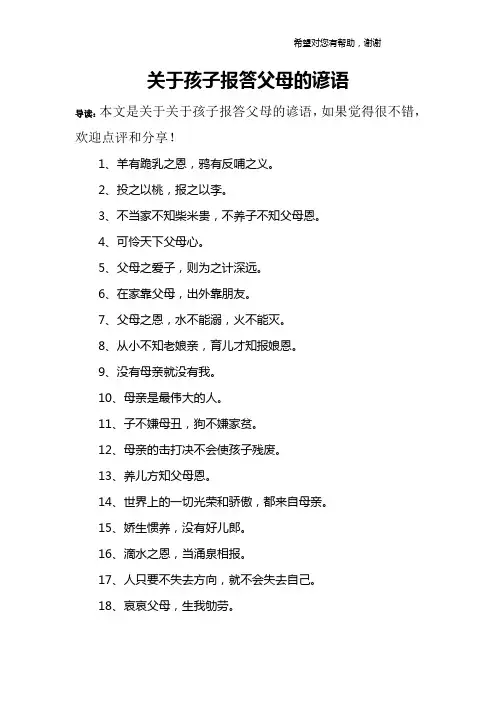 希望对您有帮助，谢谢

关于孩子报答父母的谚语

导读：本文是关于关于孩子报答父母的谚语，如果觉得很不错，欢迎点评和分享！

1、羊有跪乳之恩，鸦有反哺之义。

2、投之以桃，报之以李。

3、不当家不知柴米贵，不养子不知父母恩。

4、可怜天下父母心。

5、父母之爱子，则为之计深远。

6、在家靠父母，出外靠朋友。

7、父母之恩，水不能溺，火不能灭。

8、从小不知老娘亲，育儿才知报娘恩。

9、没有母亲就没有我。

10、母亲是最伟大的人。

11、子不嫌母丑，狗不嫌家贫。

12、母亲的击打决不会使孩子残废。

13、养儿方知父母恩。

14、世界上的一切光荣和骄傲，都来自母亲。

15、娇生惯养，没有好儿郎。

16、滴水之恩，当涌泉相报。

17、人只要不失去方向，就不会失去自己。

18、哀哀父母，生我劬劳。